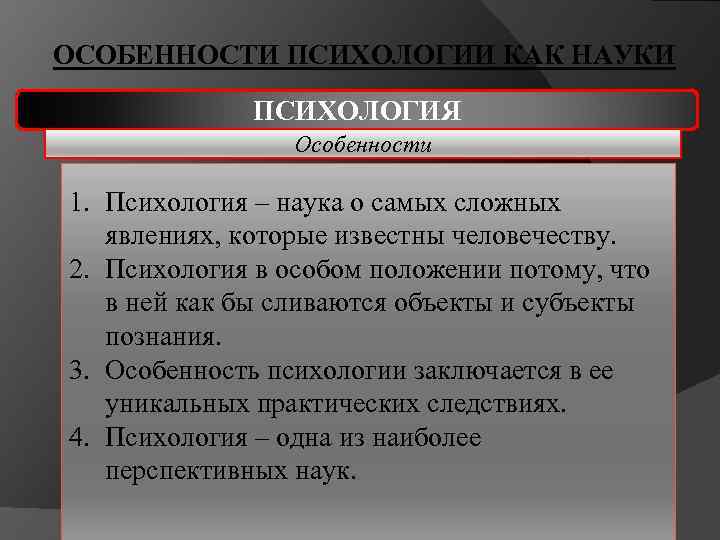 ОСОБЕННОСТИ ПСИХОЛОГИИ КАК НАУКИ

ПСИХОЛОГИЯ

Особенности

1. Психология – наука о самых сложных явлениях, которые известны человечеству.
2. Психология в особом положении потому, что в ней как бы сливаются объекты и субъекты познания.
3. Особенность психологии заключается в ее уникальных практических следствиях.
4. Психология – одна из наиболее перспективных наук.